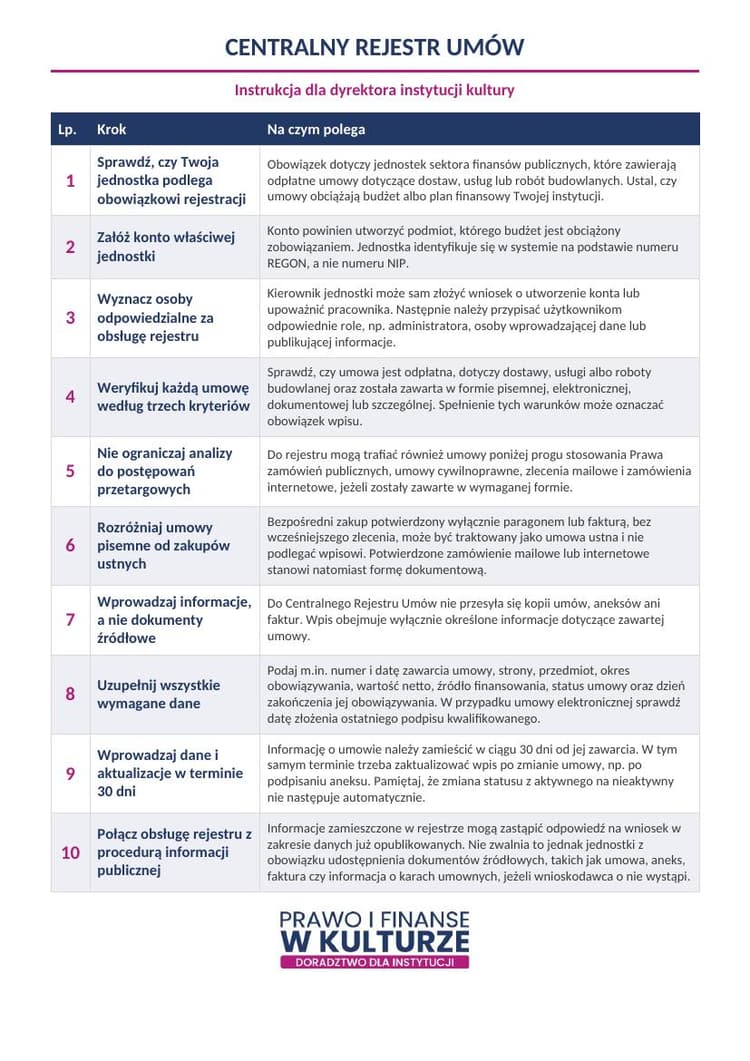 CENTRALNY REJESTR UMÓW

Instrukcja dla dyrektora instytucji kultury

| Lp. | Krok | Na czym polega |
|---|---|---|
| 1 | Sprawdź, czy Twoja jednostka podlega obowiązkowi rejestracji | Obowiązek dotyczy jednostek sektora finansów publicznych, które zawierają odpłatne umowy dotyczące dostaw, usług lub robót budowlanych. Ustal, czy umowy obciążają budżet albo plan finansowy Twojej instytucji. |
| 2 | Załóż konto właściwej jednostki | Konto powinien utworzyć podmiot, którego budżet jest obciążony zobowiązaniem. Jednostka identyfikuje się w systemie na podstawie numeru REGON, a nie numeru NIP. |
| 3 | Wyznacz osoby odpowiedzialne za obsługę rejestru | Kierownik jednostki może sam złożyć wniosek o utworzenie konta lub upoważnić pracownika. Następnie należy przypisać użytkownikom odpowiednie role, np. administratora, osoby wprowadzającej dane lub publikującej informacje. |
| 4 | Weryfikuj każdą umowę według trzech kryteriów | Sprawdź, czy umowa jest odpłatna, dotyczy dostawy, usługi albo roboty budowlanej oraz została zawarta w formie pisemnej, elektronicznej, dokumentowej lub szczególnej. Spełnienie tych warunków może oznaczać obowiązek wpisu. |
| 5 | Nie ograniczaj analizy do postępowań przetargowych | Do rejestru mogą trafiać również umowy poniżej progu stosowania Prawa zamówień publicznych, umowy cywilnoprawne, zlecenia mailowe i zamówienia internetowe, jeżeli zostały zawarte w wymaganej formie. |
| 6 | Rozróżniaj umowy pisemne od zakupów ustnych | Bezpośredni zakup potwierdzony wyłącznie paragonem lub fakturą, bez wcześniejszego zlecenia, może być traktowany jako umowa ustna i nie podlegać wpisowi. Potwierdzone zamówienie mailowe lub internetowe stanowi natomiast formę dokumentową. |
| 7 | Wprowadzaj informacje, a nie dokumenty źródłowe | Do Centralnego Rejestru Umów nie przesyła się kopii umów, aneksów ani faktur. Wpis obejmuje wyłącznie określone informacje dotyczące zawartej umowy. |
| 8 | Uzupełnij wszystkie wymagane dane | Podaj m.in. numer i datę zawarcia umowy, strony, przedmiot, okres obowiązywania, wartość netto, źródło finansowania, status umowy oraz dzień zakończenia jej obowiązywania. W przypadku umowy elektronicznej sprawdź datę złożenia ostatniego podpisu kwalifikowanego. |
| 9 | Wprowadzaj dane i aktualizacje w terminie 30 dni | Informację o umowie należy zamieścić w ciągu 30 dni od jej zawarcia. W tym samym terminie trzeba zaktualizować wpis po zmianie umowy, np. po podpisaniu aneksu. Pamiętaj, że zmiana statusu z aktywnego na nieaktywny nie następuje automatycznie. |
| 10 | Połącz obsługę rejestru z procedurą informacji publicznej | Informacje zamieszczone w rejestrze mogą zastąpić odpowiedź na wniosek w zakresie danych już opublikowanych. Nie zwalnia to jednak jednostki z obowiązku udostępnienia dokumentów źródłowych, takich jak umowa, aneks, faktura czy informacja o karach umownych, jeżeli wnioskodawca o nie wystąpi. |

PRAWO I FINANSE
W KULTURZE
DORADZTWO DLA INSTYTUCJI